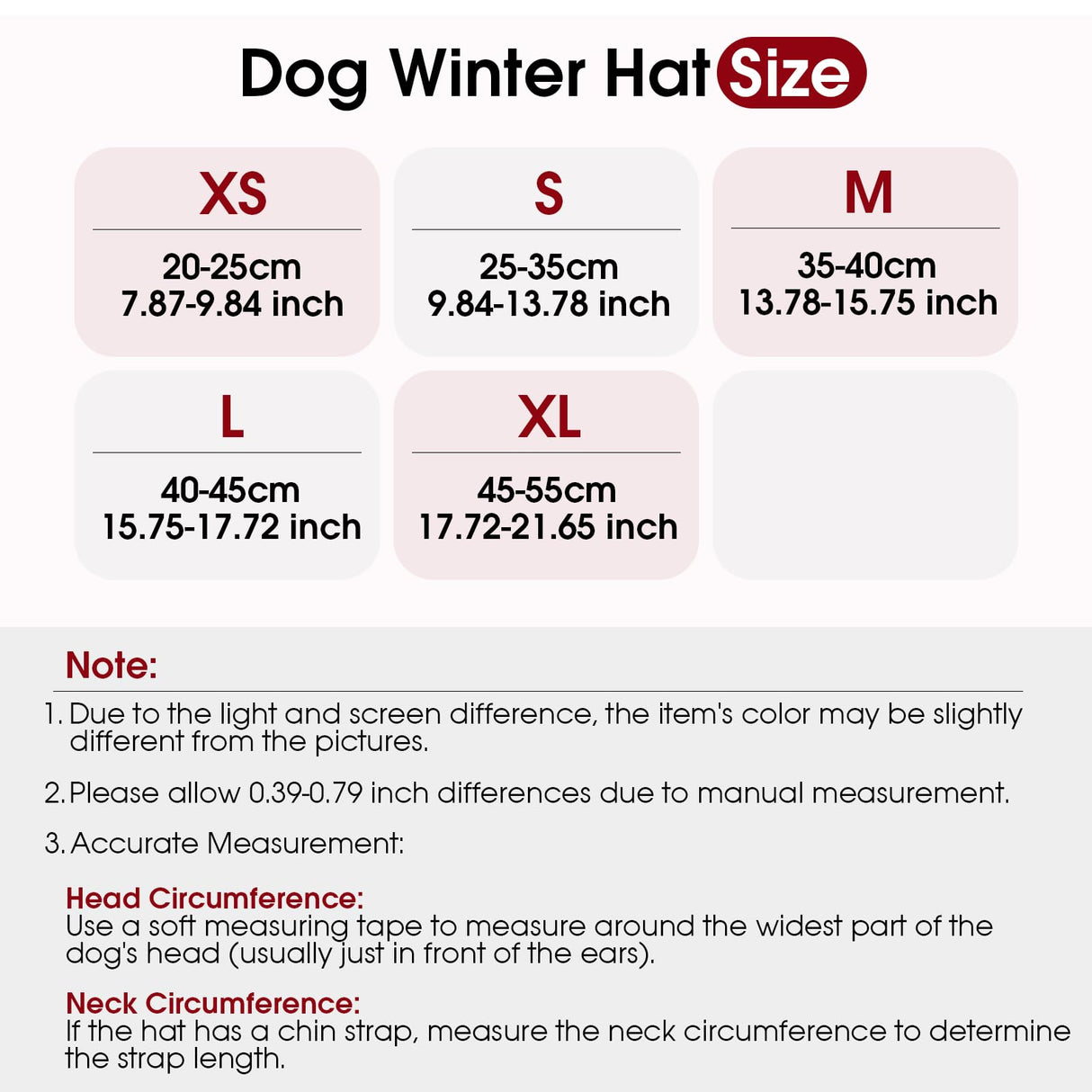 Dog Winter Hat Size

XS
20-25cm
7.87-9.84 inch

S
25-35cm
9.84-13.78 inch

M
35-40cm
13.78-15.75 inch

L
40-45cm
15.75-17.72 inch

XL
45-55cm
17.72-21.65 inch

Note:

1. Due to the light and screen difference, the item's color may be slightly different from the pictures.

2. Please allow 0.39-0.79 inch differences due to manual measurement.

3. Accurate Measurement:

Head Circumference:
Use a soft measuring tape to measure around the widest part of the dog's head (usually just in front of the ears).

Neck Circumference:
If the hat has a chin strap, measure the neck circumference to determine the strap length.